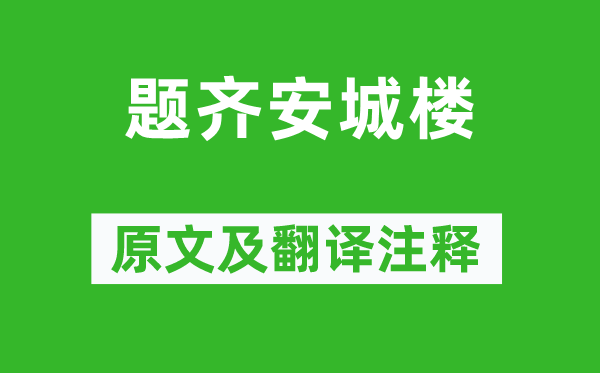 题齐安城楼

原文及翻译注释